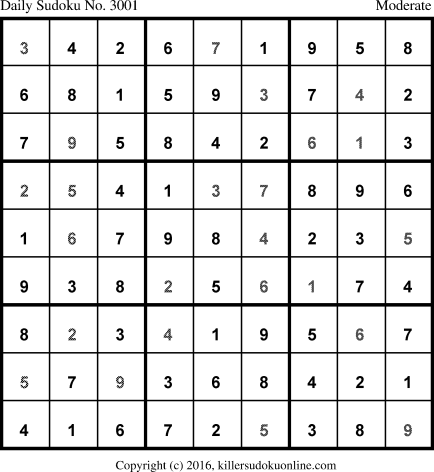 Daily Sudoku No. 3001 Moderate

| 3 | 4 | 2 | 6 | 7 | 1 | 9 | 5 | 8 |
|---|---|---|---|---|---|---|---|---|
| 6 | 8 | 1 | 5 | 9 | 3 | 7 | 4 | 2 |
| 7 | 9 | 5 | 8 | 4 | 2 | 6 | 1 | 3 |
| 2 | 5 | 4 | 1 | 3 | 7 | 8 | 9 | 6 |
| 1 | 6 | 7 | 9 | 8 | 4 | 2 | 3 | 5 |
| 9 | 3 | 8 | 2 | 5 | 6 | 1 | 7 | 4 |
| 8 | 2 | 3 | 4 | 1 | 9 | 5 | 6 | 7 |
| 5 | 7 | 9 | 3 | 6 | 8 | 4 | 2 | 1 |
| 4 | 1 | 6 | 7 | 2 | 5 | 3 | 8 | 9 |

Copyright (c) 2016, killersudokuonline.com